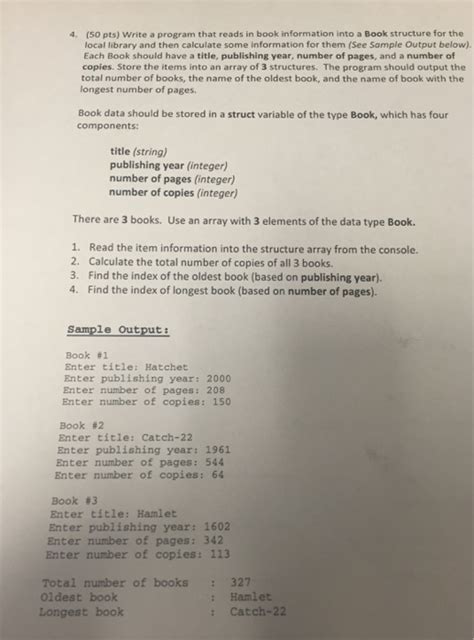 4. (50 pts) Write a program that reads in book information into a Book structure for the local library and then calculate some information for them (See Sample Output below). Each Book should have a title, publishing year, number of pages, and a number of copies. Store the items into an array of 3 structures. The program should output the total number of books, the name of the oldest book, and the name of book with the longest number of pages.

Book data should be stored in a struct variable of the type Book, which has four components:

title (string)
publishing year (integer)
number of pages (integer)
number of copies (integer)

There are 3 books. Use an array with 3 elements of the data type Book.

1. Read the item information into the structure array from the console.
2. Calculate the total number of copies of all 3 books.
3. Find the index of the oldest book (based on publishing year).
4. Find the index of longest book (based on number of pages).

Sample Output:

Book #1
Enter title: Hatchet
Enter publishing year: 2000
Enter number of pages: 208
Enter number of copies: 150

Book #2
Enter title: Catch-22
Enter publishing year: 1961
Enter number of pages: 544
Enter number of copies: 64

Book #3
Enter title: Hamlet
Enter publishing year: 1602
Enter number of pages: 342
Enter number of copies: 113

Total number of books : 327
Oldest book : Hamlet
Longest book : Catch-22